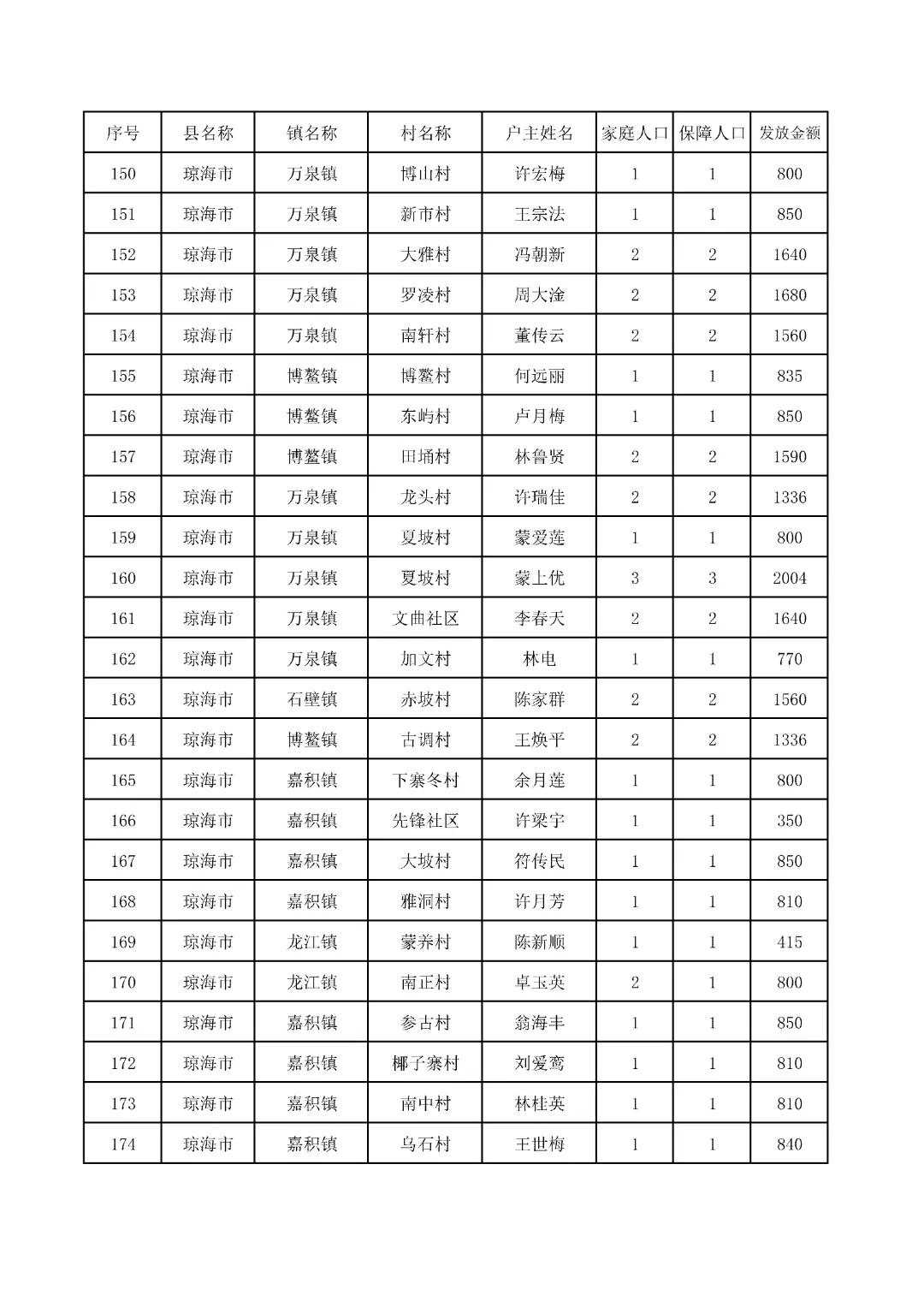 | 序号 | 县名称 | 镇名称 | 村名称 | 户主姓名 | 家庭人口 | 保障人口 | 发放金额 |
|---|---|---|---|---|---|---|---|
| 150 | 琼海市 | 万泉镇 | 博山村 | 许宏梅 | 1 | 1 | 800 |
| 151 | 琼海市 | 万泉镇 | 新市村 | 王宗法 | 1 | 1 | 850 |
| 152 | 琼海市 | 万泉镇 | 大雅村 | 冯朝新 | 2 | 2 | 1640 |
| 153 | 琼海市 | 万泉镇 | 罗凌村 | 周大淦 | 2 | 2 | 1680 |
| 154 | 琼海市 | 万泉镇 | 南轩村 | 董传云 | 2 | 2 | 1560 |
| 155 | 琼海市 | 博鳌镇 | 博鳌村 | 何远丽 | 1 | 1 | 835 |
| 156 | 琼海市 | 博鳌镇 | 东屿村 | 卢月梅 | 1 | 1 | 850 |
| 157 | 琼海市 | 博鳌镇 | 田埇村 | 林鲁贤 | 2 | 2 | 1590 |
| 158 | 琼海市 | 万泉镇 | 龙头村 | 许瑞佳 | 2 | 2 | 1336 |
| 159 | 琼海市 | 万泉镇 | 夏坡村 | 蒙爱莲 | 1 | 1 | 800 |
| 160 | 琼海市 | 万泉镇 | 夏坡村 | 蒙上优 | 3 | 3 | 2004 |
| 161 | 琼海市 | 万泉镇 | 文曲社区 | 李春天 | 2 | 2 | 1640 |
| 162 | 琼海市 | 万泉镇 | 加文村 | 林电 | 1 | 1 | 770 |
| 163 | 琼海市 | 石壁镇 | 赤坡村 | 陈家群 | 2 | 2 | 1560 |
| 164 | 琼海市 | 博鳌镇 | 古调村 | 王焕平 | 2 | 2 | 1336 |
| 165 | 琼海市 | 嘉积镇 | 下寨冬村 | 余月莲 | 1 | 1 | 800 |
| 166 | 琼海市 | 嘉积镇 | 先锋社区 | 许梁宇 | 1 | 1 | 350 |
| 167 | 琼海市 | 嘉积镇 | 大坡村 | 符传民 | 1 | 1 | 850 |
| 168 | 琼海市 | 嘉积镇 | 雅洞村 | 许月芳 | 1 | 1 | 810 |
| 169 | 琼海市 | 龙江镇 | 蒙养村 | 陈新顺 | 1 | 1 | 415 |
| 170 | 琼海市 | 龙江镇 | 南正村 | 卓玉英 | 2 | 1 | 800 |
| 171 | 琼海市 | 嘉积镇 | 参古村 | 翁海丰 | 1 | 1 | 850 |
| 172 | 琼海市 | 嘉积镇 | 椰子寨村 | 刘爱鸾 | 1 | 1 | 810 |
| 173 | 琼海市 | 嘉积镇 | 南中村 | 林桂英 | 1 | 1 | 810 |
| 174 | 琼海市 | 嘉积镇 | 乌石村 | 王世梅 | 1 | 1 | 840 |